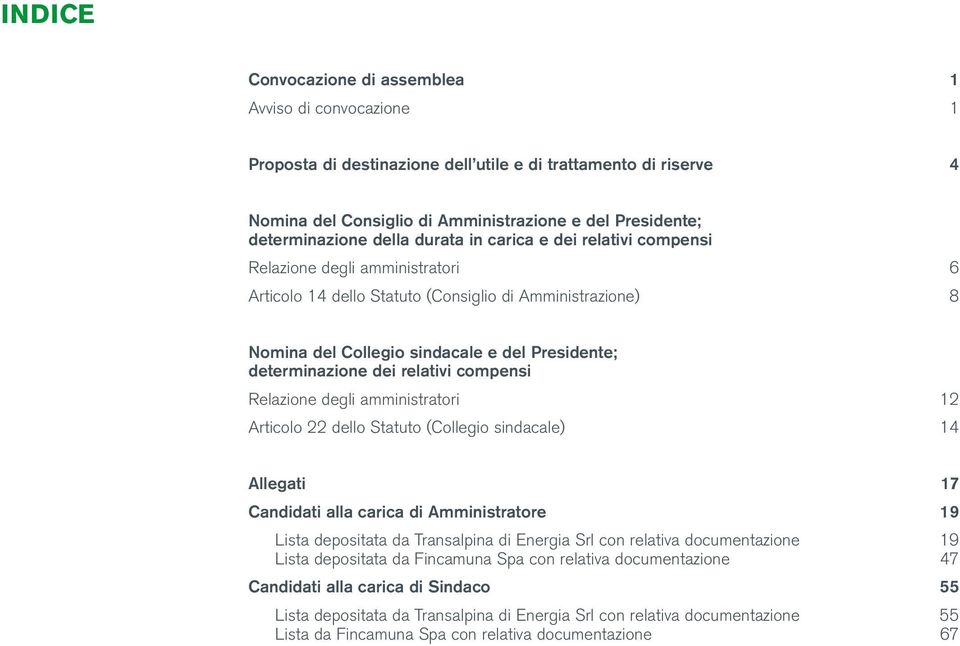 INDICE

Convocazione di assemblea 1

Avviso di convocazione 1

Proposta di destinazione dell'utile e di trattamento di riserve 4

Nomina del Consiglio di Amministrazione e del Presidente; determinazione della durata in carica e dei relativi compensi

Relazione degli amministratori 6

Articolo 14 dello Statuto (Consiglio di Amministrazione) 8

Nomina del Collegio sindacale e del Presidente; determinazione dei relativi compensi

Relazione degli amministratori 12

Articolo 22 dello Statuto (Collegio sindacale) 14

Allegati 17

Candidati alla carica di Amministratore 19

Lista depositata da Transalpina di Energia Srl con relativa documentazione 19

Lista depositata da Fincamuna Spa con relativa documentazione 47

Candidati alla carica di Sindaco 55

Lista depositata da Transalpina di Energia Srl con relativa documentazione 55

Lista da Fincamuna Spa con relativa documentazione 67